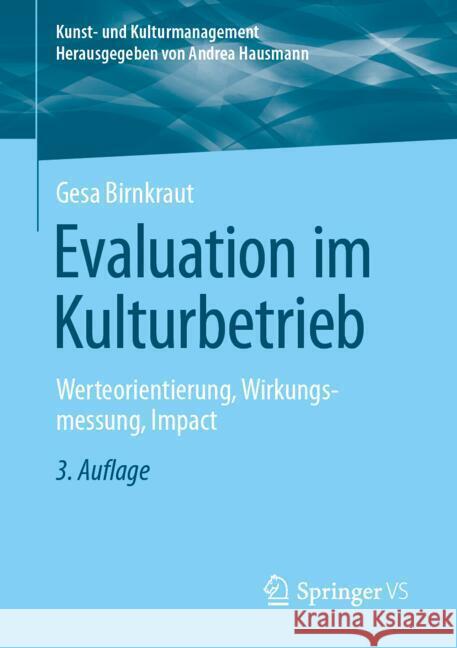 Kunst- und Kulturmanagement
Herausgegeben von Andrea Hausmann

Gesa Birnkraut

Evaluation im Kulturbetrieb

Werteorientierung, Wirkungsmessung, Impact

3. Auflage

Springer VS